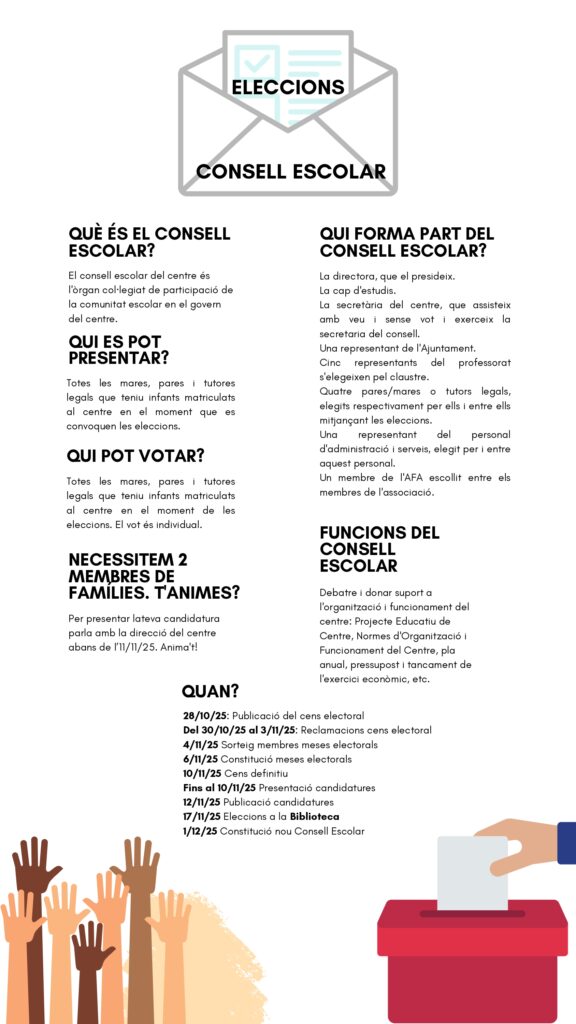 ELECCIONS

CONSELL ESCOLAR

QUÈ ÉS EL CONSELL ESCOLAR?

El consell escolar del centre és l'òrgan col·legiat de participació de la comunitat escolar en el govern del centre.

QUI ES POT PRESENTAR?

Totes les mares, pares i tutores legals que teniu infants matriculats al centre en el moment que es convoquen les eleccions.

QUI POT VOTAR?

Totes les mares, pares i tutores legals que teniu infants matriculats al centre en el moment de les eleccions. El vot és individual.

NECESSITEM 2 MEMBRES DE FAMÍLIES. T'ANIMES?

Per presentar lateva candidatura parla amb la direcció del centre abans de l'11/11/25. Anima't!

QUI FORMA PART DEL CONSELL ESCOLAR?

La directora, que el presideix.
La cap d'estudis.
La secretària del centre, que assisteix amb veu i sense vot i exerceix la secretaria del consell.
Una representant de l'Ajuntament.
Cinc representants del professorat s'elegeixen pel claustre.
Quatre pares/mares o tutors legals, elegits respectivament per ells i entre ells mitjançant les eleccions.
Una representant del personal d'administració i serveis, elegit per i entre aquest personal.
Un membre de l'AFA escollit entre els membres de l'associació.

FUNCIONS DEL CONSELL ESCOLAR

Debatre i donar suport a l'organització i funcionament del centre: Projecte Educatiu de Centre, Normes d'Organització i Funcionament del Centre, pla anual, pressupost i tancament de l'exercici econòmic, etc.

QUAN?

28/10/25: Publicació del cens electoral
Del 30/10/25 al 3/11/25: Reclamacions cens electoral
4/11/25 Sorteig membres meses electorals
6/11/25 Constitució meses electorals
10/11/25 Cens definitiu
Fins al 10/11/25 Presentació candidatures
12/11/25 Publicació candidatures
17/11/25 Eleccions a la Biblioteca
1/12/25 Constitució nou Consell Escolar